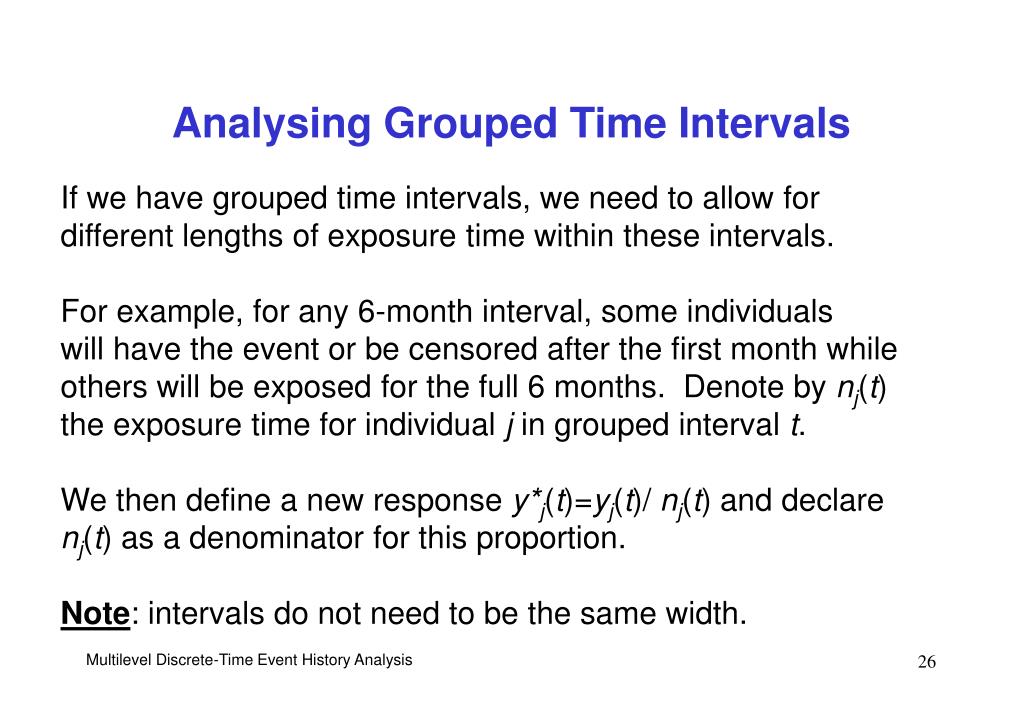 Analysing Grouped Time Intervals

If we have grouped time intervals, we need to allow for different lengths of exposure time within these intervals.

For example, for any 6-month interval, some individuals will have the event or be censored after the first month while others will be exposed for the full 6 months. Denote by $n_j(t)$ the exposure time for individual $j$ in grouped interval $t$.

We then define a new response $y^*_j(t)=y_j(t)/ n_j(t)$ and declare $n_j(t)$ as a denominator for this proportion.

Note: intervals do not need to be the same width.

Multilevel Discrete-Time Event History Analysis

26